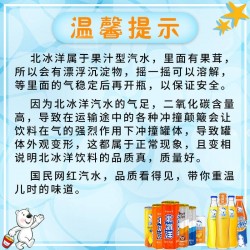 温馨提示

北冰洋属于果汁型汽水，里面有果茸，所以会有漂浮沉淀物，摇一摇可以溶解，等里面的气稳定后再开瓶，以保证安全。

因为北冰洋汽水的气足，二氧化碳含量高，导致在运输途中的各种冲撞颠簸会让饮料在气的强烈作用下冲撞罐体，导致罐体外观变形，这都属于正常现象，且变相说明北冰洋饮料的品质真，质量好。

国民网红汽水，品质看得见，带你重温儿时的味道。